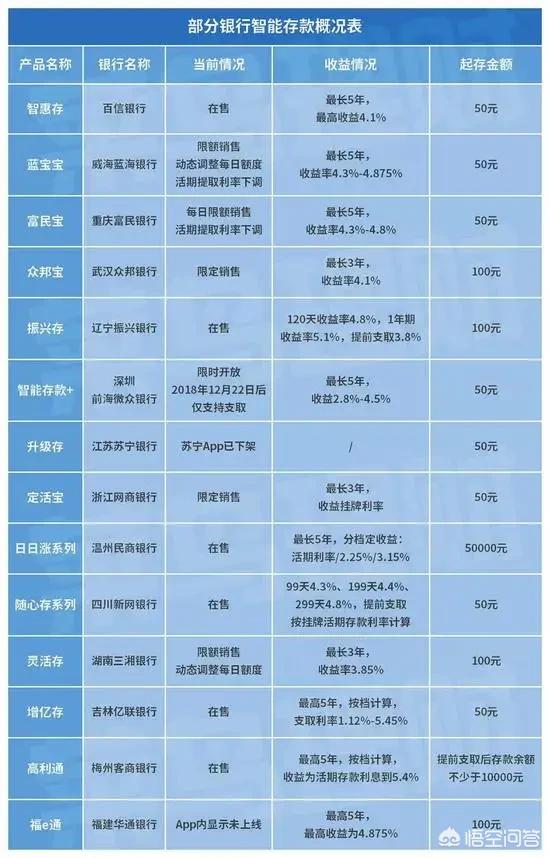 部分银行智能存款概况表

| 产品名称 | 银行名称 | 当前情况 | 收益情况 | 起存金额 |
|---|---|---|---|---|
| 智惠存 | 百信银行 | 在售 | 最长5年，最高收益4.1% | 50元 |
| 蓝宝宝 | 威海蓝海银行 | 限额销售 动态调整每日额度 活期提取利率下调 | 最长5年，收益率4.3%-4.875% | 50元 |
| 富民宝 | 重庆富民银行 | 每日限额销售 活期提取利率下调 | 最长5年，收益率4.3%-4.8% | 50元 |
| 众邦宝 | 武汉众邦银行 | 限定销售 | 最长3年，收益率4.1% | 100元 |
| 振兴存 | 辽宁振兴银行 | 在售 | 120天收益率4.8%，1年期收益率5.1%，提前支取3.8% | 100元 |
| 智能存款+ | 深圳前海微众银行 | 限时开放 2018年12月22日后仅支持支取 | 最长5年，收益2.8%-4.5% | 50元 |
| 升级存 | 江苏苏宁银行 | 苏宁App已下架 | / | 50元 |
| 定活宝 | 浙江网商银行 | 限定销售 | 最长3年，收益挂牌利率 | 50元 |
| 日日涨系列 | 温州民商银行 | 在售 | 最长5年，分档定收益：活期利率/2.25%/3.15% | 50000元 |
| 随心存系列 | 四川新网银行 | 在售 | 99天4.3%、199天4.4%、299天4.8%，提前支取按挂牌活期存款利率计算 | 50元 |
| 灵活存 | 湖南三湘银行 | 限额销售 动态调整每日额度 | 最长3年，收益率3.85% | 100元 |
| 增亿存 | 吉林亿联银行 | 在售 | 最高5年，按档计算，支取利率1.12%-5.45% | 50元 |
| 高利通 | 梅州客商银行 | 在售 | 最高5年，按档计算，收益为活期存款利息到5.4% | 提前支取后存款余额不少于10000元 |
| 福e通 | 福建华通银行 | App内显示未上线 | 最高5年，最高收益为4.875% | 100元 |

悟空问答